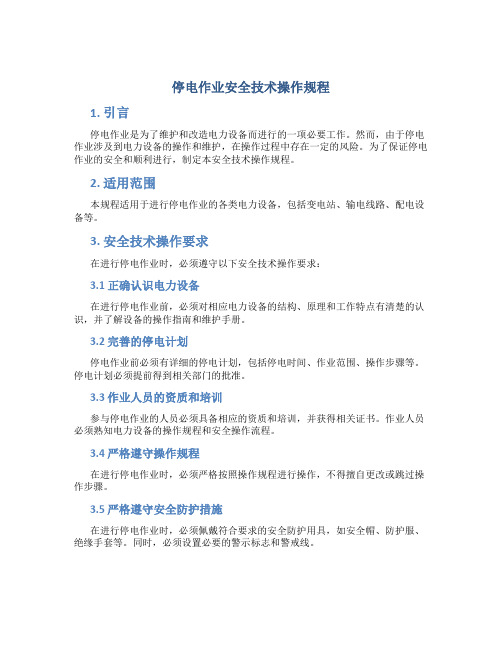 停电作业安全技术操作规程

1. 引言

停电作业是为了维护和改造电力设备而进行的一项必要工作。然而，由于停电作业涉及到电力设备的操作和维护，在操作过程中存在一定的风险。为了保证停电作业的安全和顺利进行，制定本安全技术操作规程。

2. 适用范围

本规程适用于进行停电作业的各类电力设备，包括变电站、输电线路、配电设备等。

3. 安全技术操作要求

在进行停电作业时，必须遵守以下安全技术操作要求：

3.1 正确认识电力设备

在进行停电作业前，必须对相应电力设备的结构、原理和工作特点有清楚的认识，并了解设备的操作指南和维护手册。

3.2 完善的停电计划

停电作业前必须有详细的停电计划，包括停电时间、作业范围、操作步骤等。停电计划必须提前得到相关部门的批准。

3.3 作业人员的资质和培训

参与停电作业的人员必须具备相应的资质和培训，并获得相关证书。作业人员必须熟知电力设备的操作规程和安全操作流程。

3.4 严格遵守操作规程

在进行停电作业时，必须严格按照操作规程进行操作，不得擅自更改或跳过操作步骤。

3.5 严格遵守安全防护措施

在进行停电作业时，必须佩戴符合要求的安全防护用具，如安全帽、防护服、绝缘手套等。同时，必须设置必要的警示标志和警戒线。